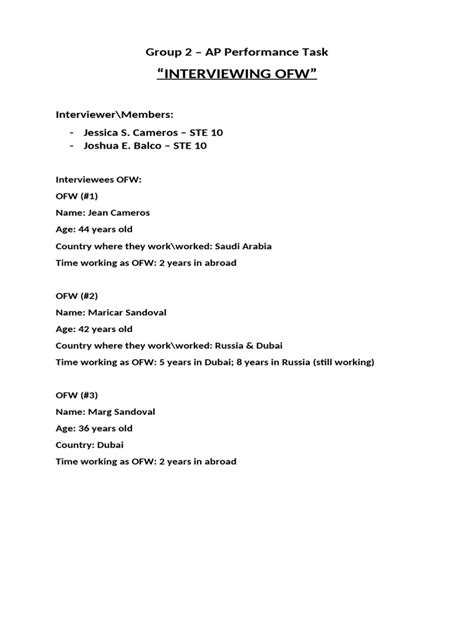 Group 2 – AP Performance Task

“INTERVIEWING OFW”

Interviewer\Members:

- Jessica S. Cameros – STE 10
- Joshua E. Balco – STE 10

Interviewees OFW:

OFW (#1)

Name: Jean Cameros

Age: 44 years old

Country where they work\worked: Saudi Arabia

Time working as OFW: 2 years in abroad

OFW (#2)

Name: Maricar Sandoval

Age: 42 years old

Country where they work\worked: Russia & Dubai

Time working as OFW: 5 years in Dubai; 8 years in Russia (still working)

OFW (#3)

Name: Marg Sandoval

Age: 36 years old

Country: Dubai

Time working as OFW: 2 years in abroad